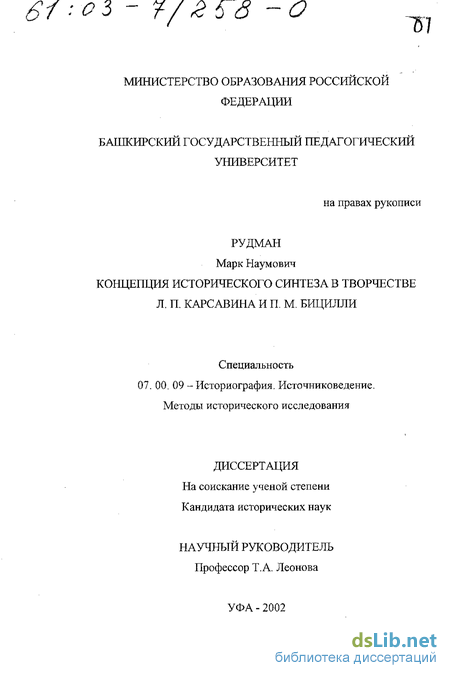 61:03-7/258-0

01

МИНИСТЕРСТВО ОБРАЗОВАНИЯ РОССИЙСКОЙ ФЕДЕРАЦИИ

БАШКИРСКИЙ ГОСУДАРСТВЕННЫЙ ПЕДАГОГИЧЕСКИЙ УНИВЕРСИТЕТ

на правах рукописи

РУДМАН
Марк Наумович
КОНЦЕПЦИЯ ИСТОРИЧЕСКОГО СИНТЕЗА В ТВОРЧЕСТВЕ Л. П. КАРСАВИНА И П. М. БИЦИЛЛИ

Специальность
07. 00. 09 – Историография. Источниковедение. Методы исторического исследования

ДИССЕРТАЦИЯ
На соискание ученой степени
Кандидата исторических наук

НАУЧНЫЙ РУКОВОДИТЕЛЬ
Профессор Т.А. Леонова

УФА - 2002

dsLib.net
библиотека диссертаций